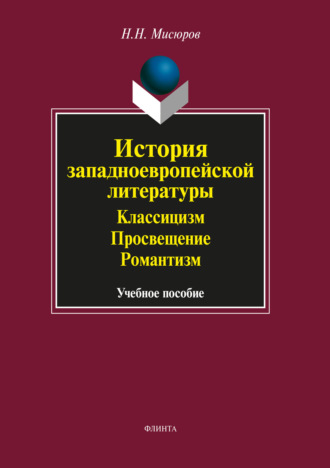 Н.Н. Мисюров

История западноевропейской литературы

Классицизм
Просвещение
Романтизм

Учебное пособие

ФЛИНТА